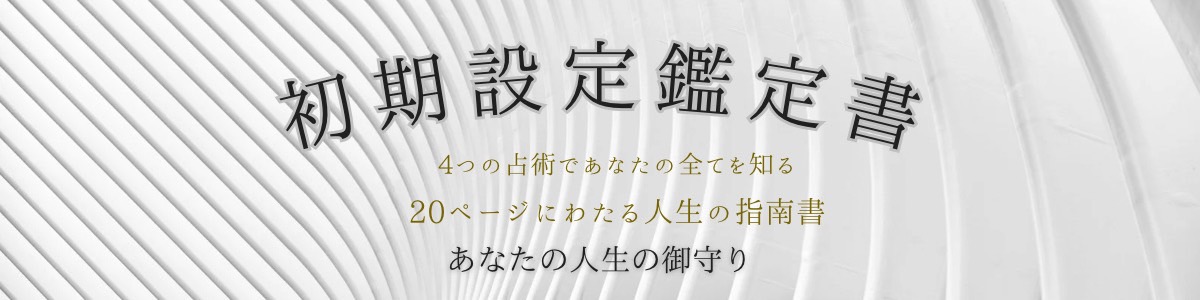 初期設定鑑定書

4つの占術であなたの全てを知る

20ページにわたる人生の指南書

あなたの人生の御守り